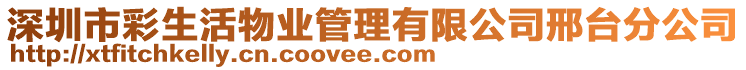 深圳市彩生活物业管理有限公司邢台分公司
http://xtfitchkelly.cn.coovee.com